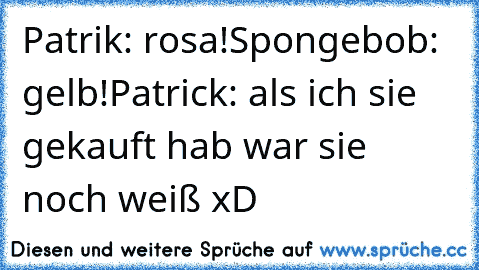 Patrik: rosa!Spongebob: gelb!Patrick: als ich sie gekauft hab war sie noch weiß xD

Diesen und weitere Sprüche auf www.sprüche.cc